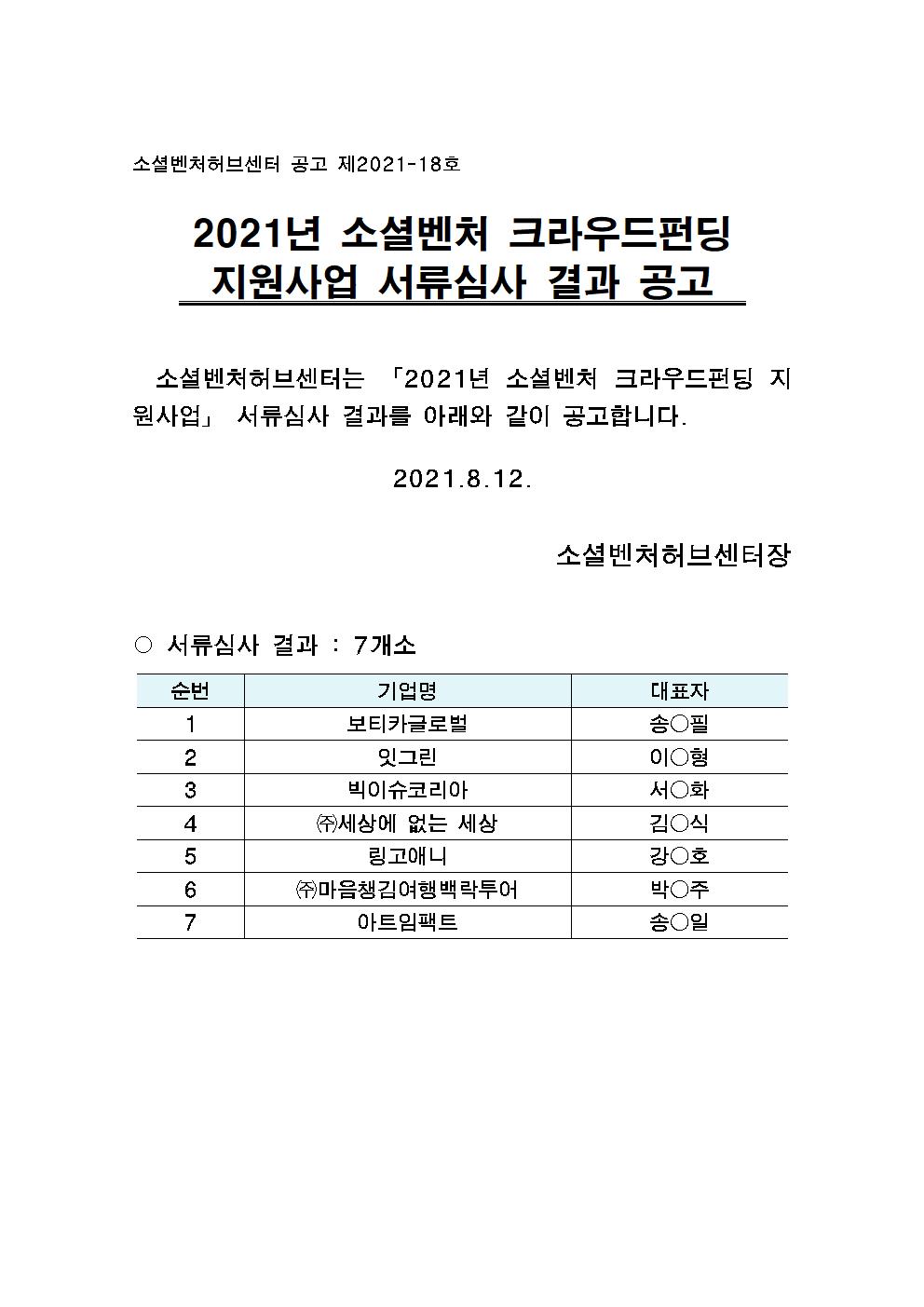 소셜벤처허브센터 공고 제2021-18호

2021년 소셜벤처 크라우드펀딩
지원사업 서류심사 결과 공고

소셜벤처허브센터는 「2021년 소셜벤처 크라우드펀딩 지원사업」 서류심사 결과를 아래와 같이 공고합니다.

2021.8.12.

소셜벤처허브센터장

○ 서류심사 결과 : 7개소

| 순번 | 기업명 | 대표자 |
|---|---|---|
| 1 | 보티카글로벌 | 송○필 |
| 2 | 잇그린 | 이○형 |
| 3 | 빅이슈코리아 | 서○화 |
| 4 | ㈜세상에 없는 세상 | 김○식 |
| 5 | 링고애니 | 강○호 |
| 6 | ㈜마음챙김여행백락투어 | 박○주 |
| 7 | 아트임팩트 | 송○일 |